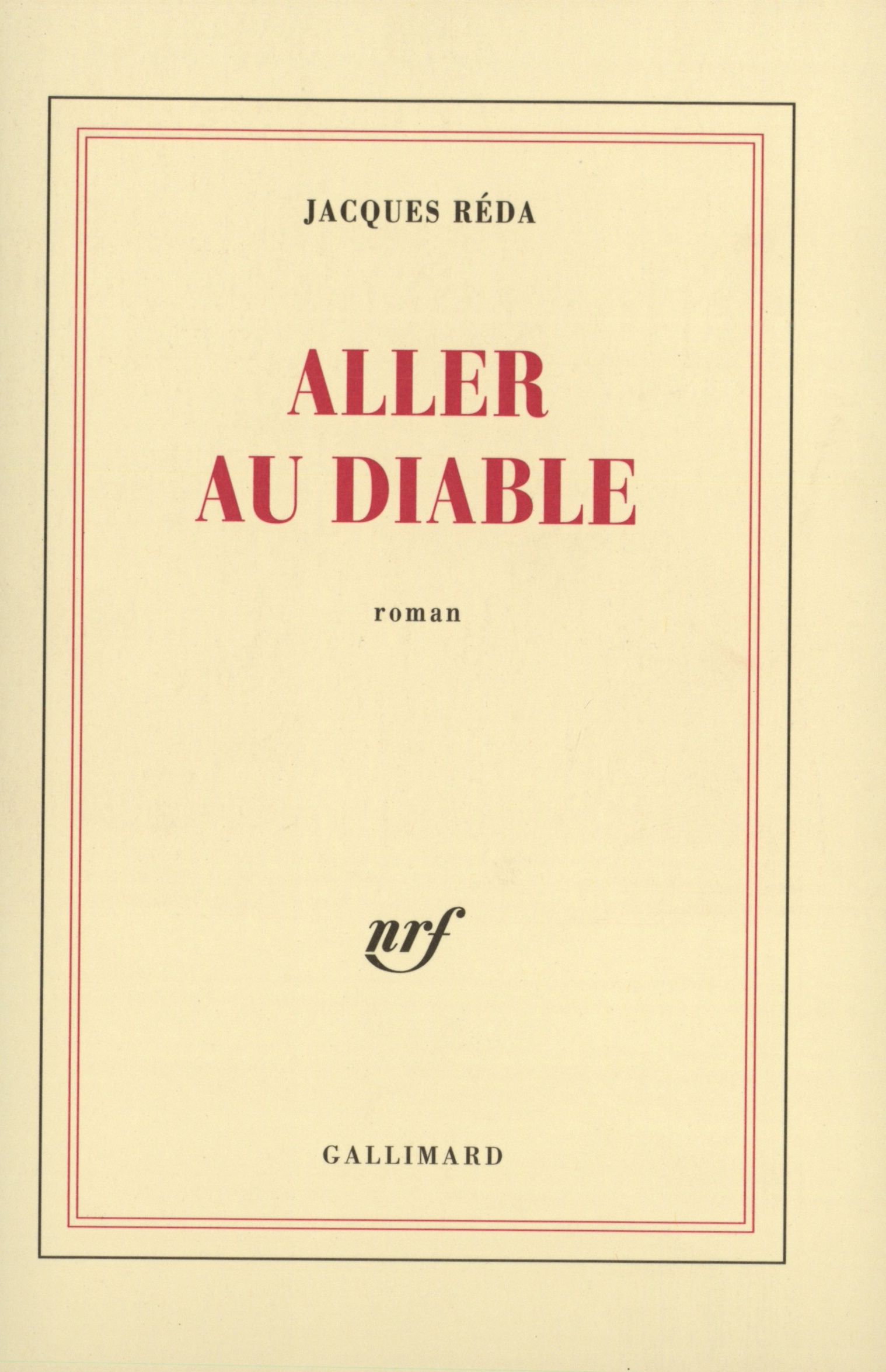 JACQUES RÉDA

ALLER
AU DIABLE

roman

nrf

GALLIMARD